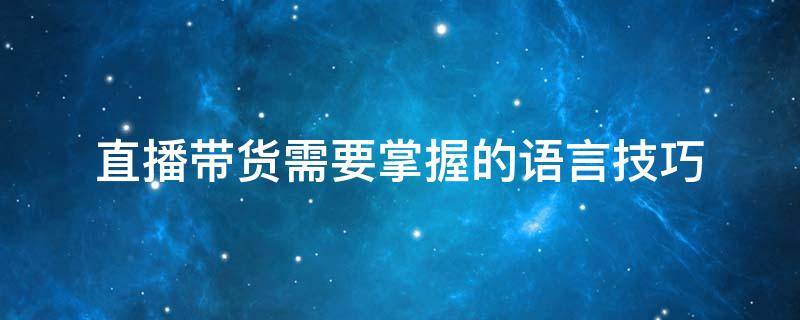 直播带货需要掌握的语言技巧